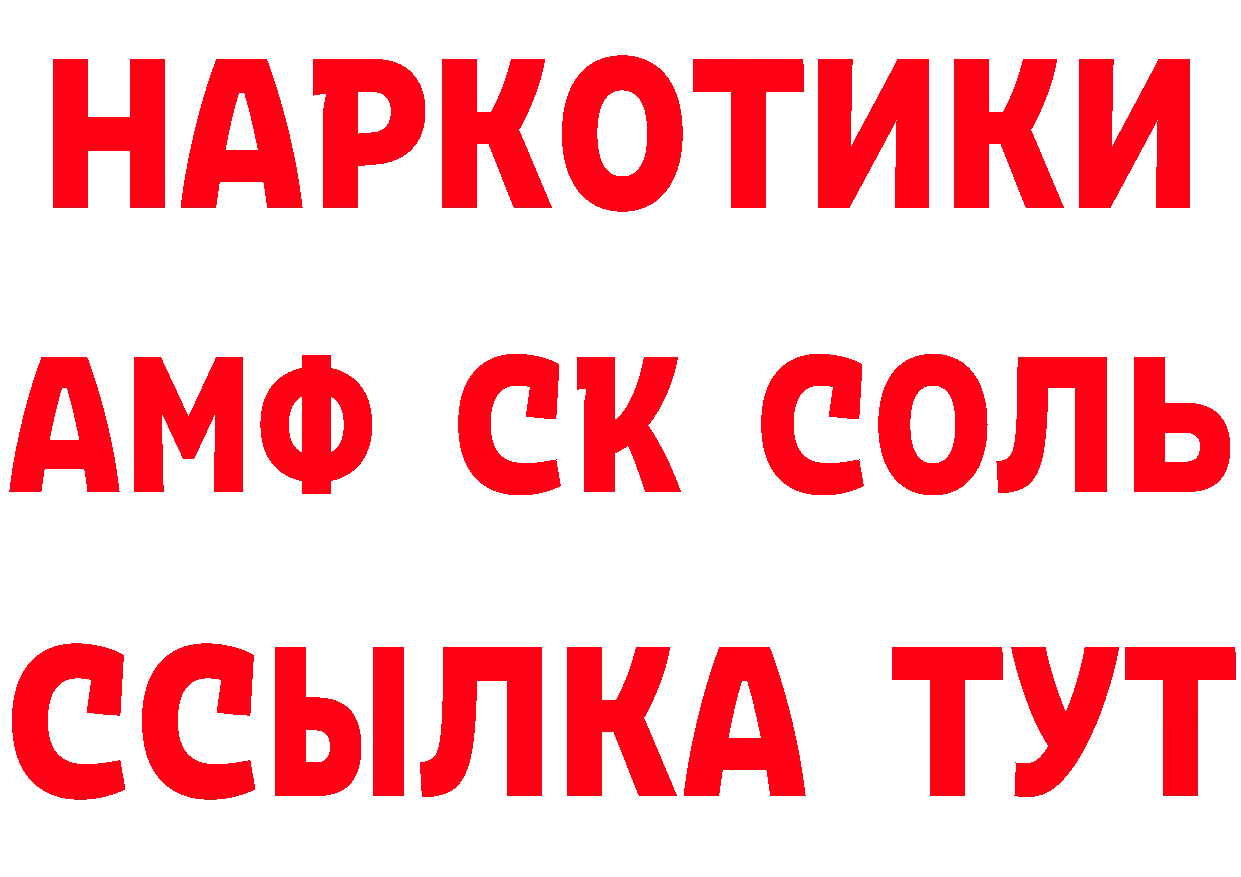 НАРКОТИКИ
АМФ СК СОЛЬ
ССЫЛКА ТУТ